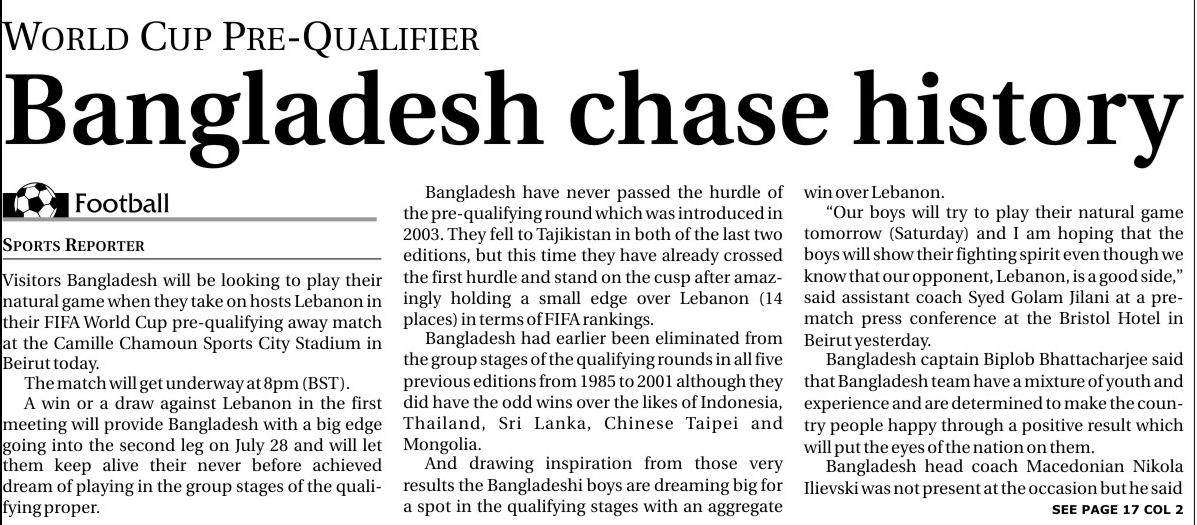 WORLD CUP PRE-QUALIFIER

Bangladesh chase history

Football

SPORTS REPORTER

Visitors Bangladesh will be looking to play their natural game when they take on hosts Lebanon in their FIFA World Cup pre-qualifying away match at the Camille Chamoun Sports City Stadium in Beirut today.

The match will get underway at 8pm (BST).

A win or a draw against Lebanon in the first meeting will provide Bangladesh with a big edge going into the second leg on July 28 and will let them keep alive their never before achieved dream of playing in the group stages of the qualifying proper.

Bangladesh have never passed the hurdle of the pre-qualifying round which was introduced in 2003. They fell to Tajikistan in both of the last two editions, but this time they have already crossed the first hurdle and stand on the cusp after amazingly holding a small edge over Lebanon (14 places) in terms of FIFA rankings.

Bangladesh had earlier been eliminated from the group stages of the qualifying rounds in all five previous editions from 1985 to 2001 although they did have the odd wins over the likes of Indonesia, Thailand, Sri Lanka, Chinese Taipei and Mongolia.

And drawing inspiration from those very results the Bangladeshi boys are dreaming big for a spot in the qualifying stages with an aggregate win over Lebanon.

"Our boys will try to play their natural game tomorrow (Saturday) and I am hoping that the boys will show their fighting spirit even though we know that our opponent, Lebanon, is a good side," said assistant coach Syed Golam Jilani at a pre-match press conference at the Bristol Hotel in Beirut yesterday.

Bangladesh captain Biplob Bhattacharjee said that Bangladesh team have a mixture of youth and experience and are determined to make the country people happy through a positive result which will put the eyes of the nation on them.

Bangladesh head coach Macedonian Nikola Ilievski was not present at the occasion but he said

SEE PAGE 17 COL 2